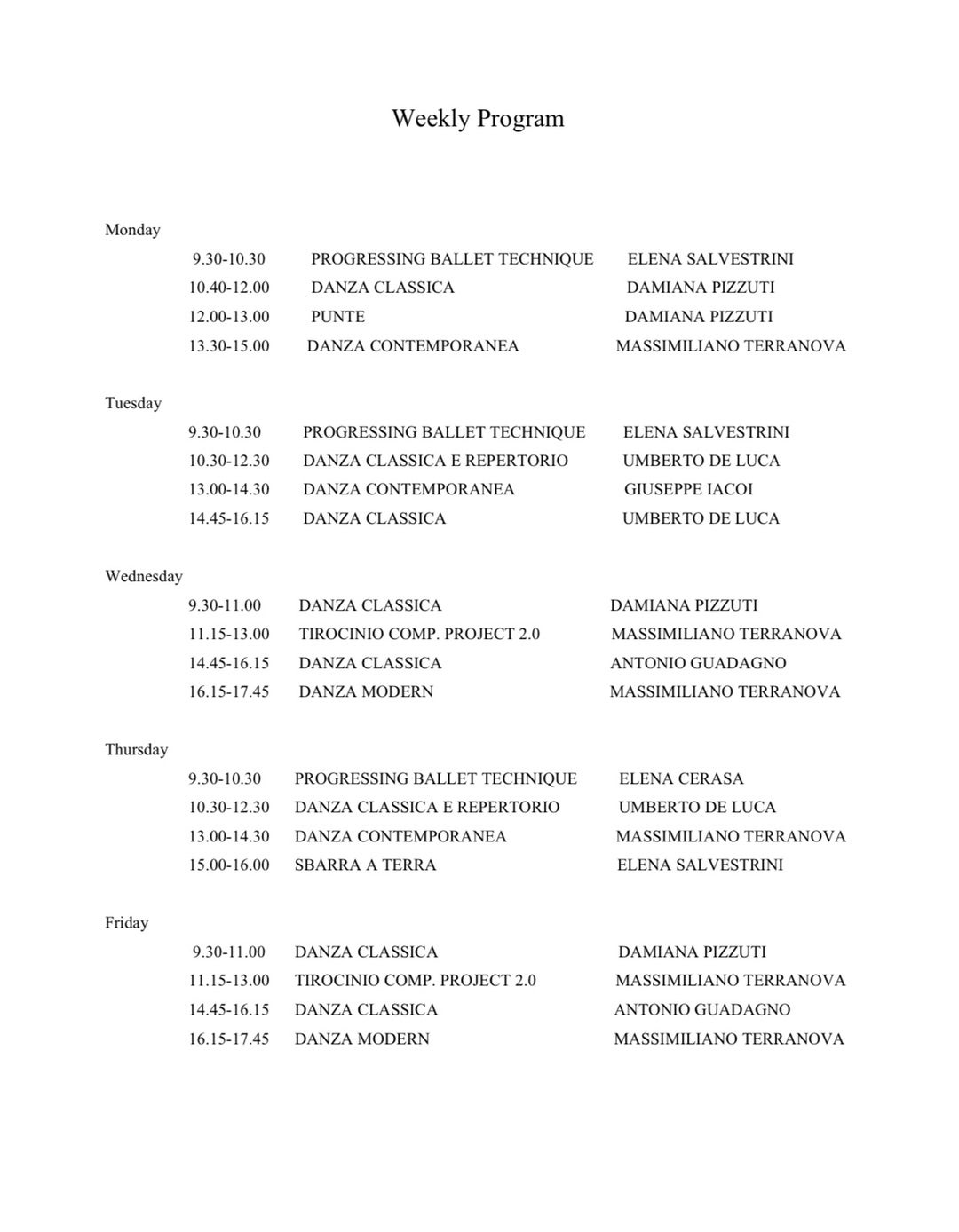 Weekly Program

Monday

9.30-10.30 PROGRESSING BALLET TECHNIQUE ELENA SALVESTRINI
10.40-12.00 DANZA CLASSICA DAMIANA PIZZUTI
12.00-13.00 PUNTE DAMIANA PIZZUTI
13.30-15.00 DANZA CONTEMPORANEA MASSIMILIANO TERRANOVA

Tuesday

9.30-10.30 PROGRESSING BALLET TECHNIQUE ELENA SALVESTRINI
10.30-12.30 DANZA CLASSICA E REPERTORIO UMBERTO DE LUCA
13.00-14.30 DANZA CONTEMPORANEA GIUSEPPE IACOI
14.45-16.15 DANZA CLASSICA UMBERTO DE LUCA

Wednesday

9.30-11.00 DANZA CLASSICA DAMIANA PIZZUTI
11.15-13.00 TIROCINIO COMP. PROJECT 2.0 MASSIMILIANO TERRANOVA
14.45-16.15 DANZA CLASSICA ANTONIO GUADAGNO
16.15-17.45 DANZA MODERN MASSIMILIANO TERRANOVA

Thursday

9.30-10.30 PROGRESSING BALLET TECHNIQUE ELENA CERASA
10.30-12.30 DANZA CLASSICA E REPERTORIO UMBERTO DE LUCA
13.00-14.30 DANZA CONTEMPORANEA MASSIMILIANO TERRANOVA
15.00-16.00 SBARRA A TERRA ELENA SALVESTRINI

Friday

9.30-11.00 DANZA CLASSICA DAMIANA PIZZUTI
11.15-13.00 TIROCINIO COMP. PROJECT 2.0 MASSIMILIANO TERRANOVA
14.45-16.15 DANZA CLASSICA ANTONIO GUADAGNO
16.15-17.45 DANZA MODERN MASSIMILIANO TERRANOVA